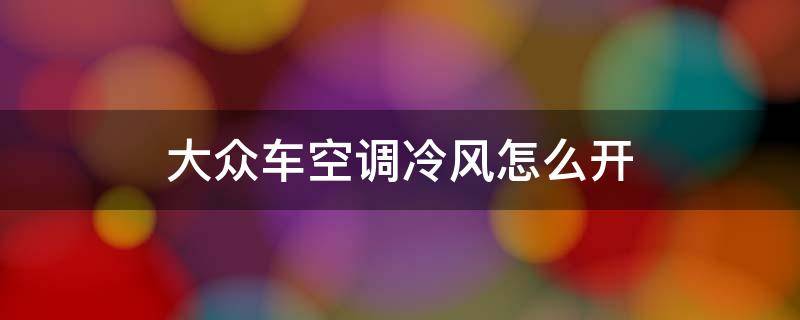 大众车空调冷风怎么开